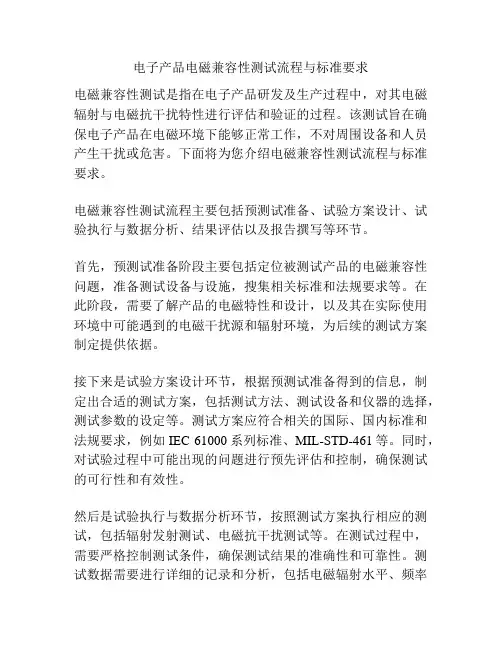 电子产品电磁兼容性测试流程与标准要求

电磁兼容性测试是指在电子产品研发及生产过程中，对其电磁辐射与电磁抗干扰特性进行评估和验证的过程。该测试旨在确保电子产品在电磁环境下能够正常工作，不对周围设备和人员产生干扰或危害。下面将为您介绍电磁兼容性测试流程与标准要求。

电磁兼容性测试流程主要包括预测试准备、试验方案设计、试验执行与数据分析、结果评估以及报告撰写等环节。

首先，预测试准备阶段主要包括定位被测试产品的电磁兼容性问题，准备测试设备与设施，搜集相关标准和法规要求等。在此阶段，需要了解产品的电磁特性和设计，以及其在实际使用环境中可能遇到的电磁干扰源和辐射环境，为后续的测试方案制定提供依据。

接下来是试验方案设计环节，根据预测试准备得到的信息，制定出合适的测试方案，包括测试方法、测试设备和仪器的选择，测试参数的设定等。测试方案应符合相关的国际、国内标准和法规要求，例如 IEC 61000 系列标准、MIL-STD-461 等。同时，对试验过程中可能出现的问题进行预先评估和控制，确保测试的可行性和有效性。

然后是试验执行与数据分析环节，按照测试方案执行相应的测试，包括辐射发射测试、电磁抗干扰测试等。在测试过程中，需要严格控制测试条件，确保测试结果的准确性和可靠性。测试数据需要进行详细的记录和分析，包括电磁辐射水平、频率